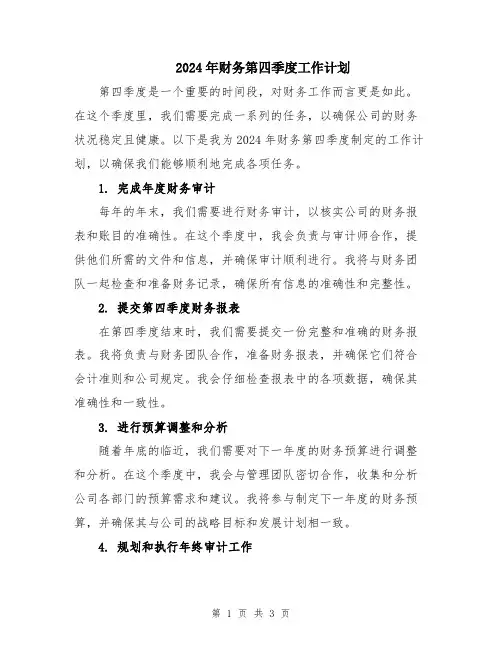 2024年财务第四季度工作计划

第四季度是一个重要的时间段，对财务工作而言更是如此。在这个季度里，我们需要完成一系列的任务，以确保公司的财务状况稳定且健康。以下是我为2024年财务第四季度制定的工作计划，以确保我们能够顺利地完成各项任务。

1. 完成年度财务审计

每年的年末，我们需要进行财务审计，以核实公司的财务报表和账目的准确性。在这个季度中，我会负责与审计师合作，提供他们所需的文件和信息，并确保审计顺利进行。我将与财务团队一起检查和准备财务记录，确保所有信息的准确性和完整性。

2. 提交第四季度财务报表

在第四季度结束时，我们需要提交一份完整和准确的财务报表。我将负责与财务团队合作，准备财务报表，并确保它们符合会计准则和公司规定。我会仔细检查报表中的各项数据，确保其准确性和一致性。

3. 进行预算调整和分析

随着年底的临近，我们需要对下一年度的财务预算进行调整和分析。在这个季度中，我会与管理团队密切合作，收集和分析公司各部门的预算需求和建议。我将参与制定下一年度的财务预算，并确保其与公司的战略目标和发展计划相一致。

4. 规划和执行年终审计工作

第 1 页 共 3 页